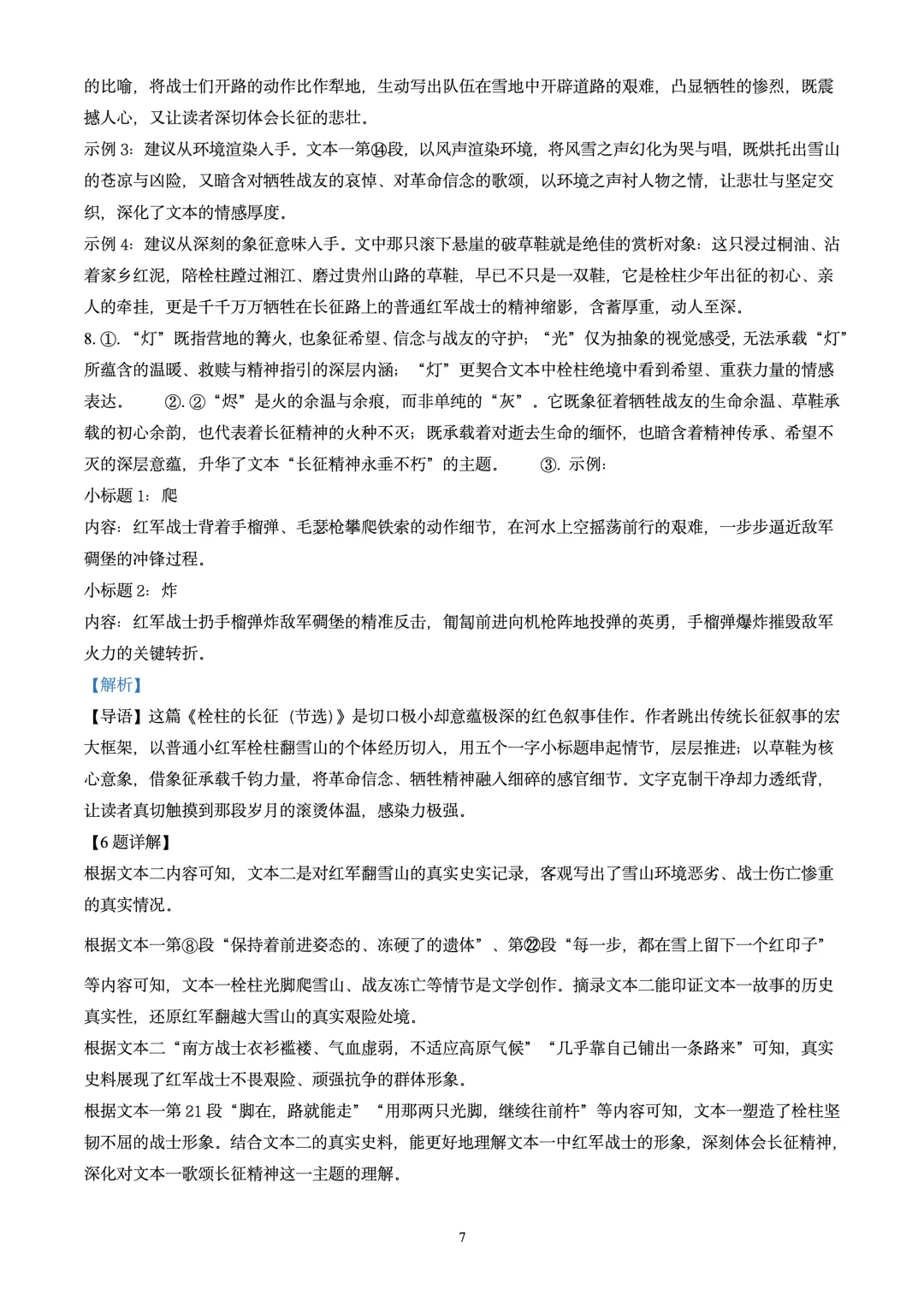 的比喻，将战士们开路的动作比作犁地，生动写出队伍在雪地中开辟道路的艰难，凸显牺牲的惨烈，既震撼人心，又让读者深切体会长征的悲壮。
示例 3：建议从环境渲染入手。文本一第⑭段，以风声渲染环境，将风雪之声幻化为哭与唱，既烘托出雪山的苍凉与凶险，又暗含对牺牲战友的哀悼、对革命信念的歌颂，以环境之声衬人物之情，让悲壮与坚定交织，深化了文本的情感厚度。
示例 4：建议从深刻的象征意味入手。文中那只滚下悬崖的破草鞋就是绝佳的赏析对象：这只浸过桐油、沾着家乡红泥，陪栓柱蹚过湘江、磨过贵州山路的草鞋，早已不只是一双鞋，它是栓柱少年出征的初心、亲人的牵挂，更是千千万万牺牲在长征路上的普通红军战士的精神缩影，含蓄厚重，动人至深。
8. ①. “灯”既指营地的篝火，也象征希望、信念与战友的守护；“光”仅为抽象的视觉感受，无法承载“灯”所蕴含的温暖、救赎与精神指引的深层内涵；“灯”更契合文本中栓柱绝境中看到希望、重获力量的情感表达。 ②. ②“烬”是火的余温与余痕，而非单纯的“灰”。它既象征着牺牲战友的生命余温、草鞋承载的初心余韵，也代表着长征精神的火种不灭；既承载着对逝去生命的缅怀，也暗含着精神传承、希望不灭的深层意蕴，升华了文本“长征精神永垂不朽”的主题。 ③. 示例：
小标题 1：爬
内容：红军战士背着手榴弹、毛瑟枪攀爬铁索的动作细节，在河水上空摇荡前行的艰难，一步步逼近敌军碉堡的冲锋过程。
小标题 2：炸
内容：红军战士扔手榴弹炸敌军碉堡的精准反击，匍匐前进向机枪阵地投弹的英勇，手榴弹爆炸摧毁敌军火力的关键转折。
【解析】
【导语】这篇《栓柱的长征（节选）》是切口极小却意蕴极深的红色叙事佳作。作者跳出传统长征叙事的宏大框架，以普通小红军栓柱翻雪山的个体经历切入，用五个一字小标题串起情节，层层推进；以草鞋为核心意象，借象征承载千钧力量，将革命信念、牺牲精神融入细碎的感官细节。文字克制干净却力透纸背，让读者真切触摸到那段岁月的滚烫体温，感染力极强。
【6 题详解】
根据文本二内容可知，文本二是对红军翻雪山的真实史实记录，客观写出了雪山环境恶劣、战士伤亡惨重的真实情况。
根据文本一第⑧段“保持着前进姿态的、冻硬了的遗体”、第㉒段“每一步，都在雪上留下一个红印子”等内容可知，文本一栓柱光脚爬雪山、战友冻亡等情节是文学创作。摘录文本二能印证文本一故事的历史真实性，还原红军翻越大雪山的真实艰险处境。
根据文本二“南方战士衣衫褴褛、气血虚弱，不适应高原气候”“几乎靠自己铺出一条路来”可知，真实史料展现了红军战士不畏艰险、顽强抗争的群体形象。
根据文本一第 21 段“脚在，路就能走”“用那两只光脚，继续往前杵”等内容可知，文本一塑造了栓柱坚韧不屈的战士形象。结合文本二的真实史料，能更好地理解文本一中红军战士的形象，深刻体会长征精神，深化对文本一歌颂长征精神这一主题的理解。
7